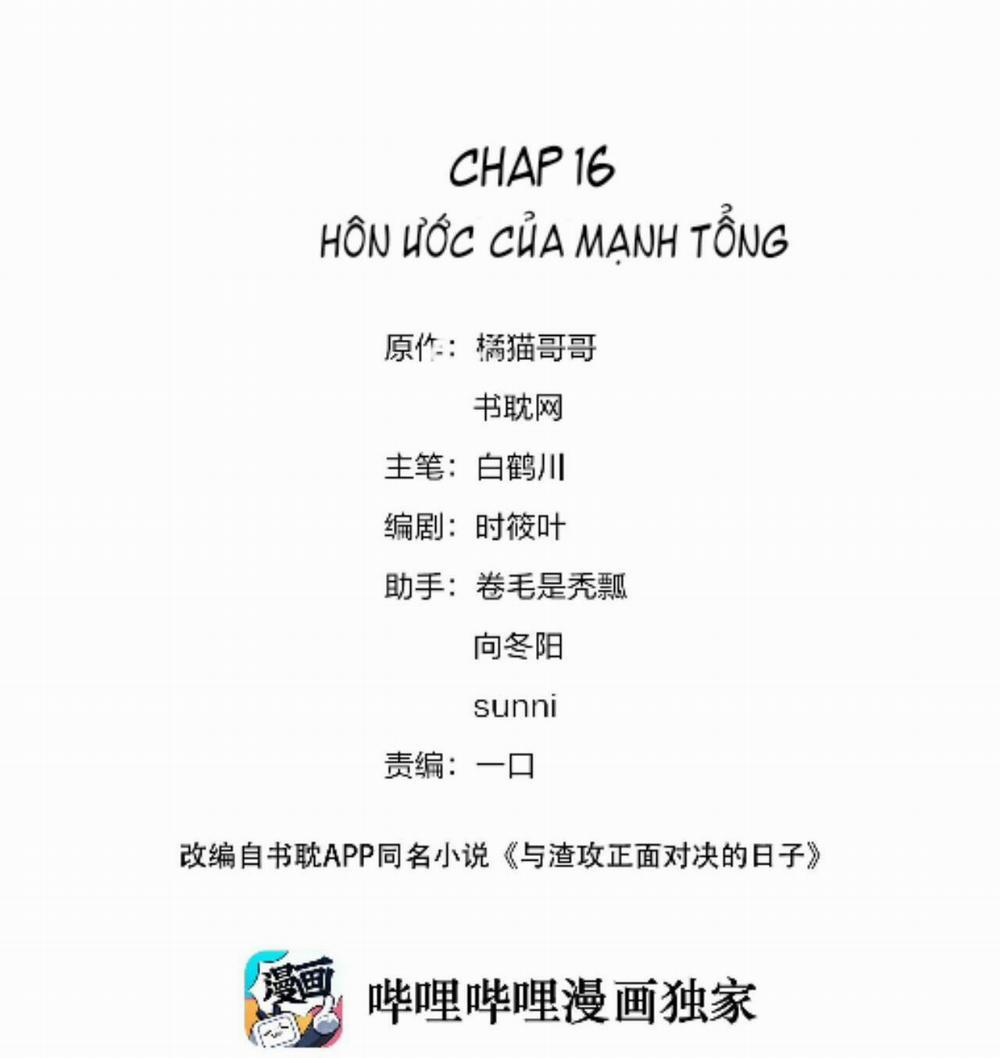 CHAP 16
HÔN ƯỚC CỦA MẠNH TỔNG

原作：橘猫哥哥

书耽网

主笔：白鹤川

编剧：时筱叶

助手：卷毛是秃瓢

向冬阳

sunni

责编：一口

改编自书耽APP同名小说《与渣攻正面对决的日子》

漫画

哔哩哔哩漫画独家